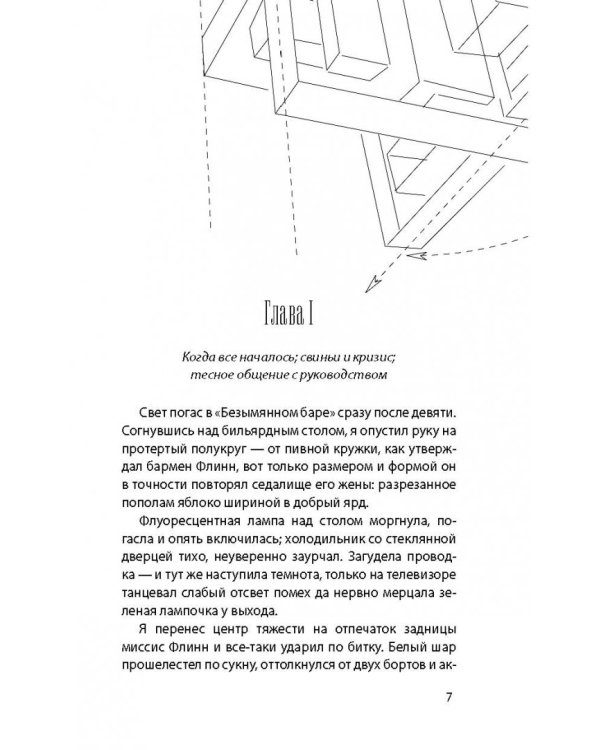 Глава I

Когда все началось; свиньи и кризис; тесное общение с руководством

Свет погас в «Безымянном баре» сразу после девяти. Согнувшись над бильярдным столом, я опустил руку на протертый полукруг — от пивной кружки, как утверждал бармен Флинн, вот только размером и формой он в точности повторял седалище его жены: разрезанное пополам яблоко шириной в добрый ярд.

Флуоресцентная лампа над столом моргнула, погасла и опять включилась; холодильник со стеклянной дверцей тихо, неуверенно заурчал. Загудела проводка — и тут же наступила темнота, только на телевизоре танцевал слабый отсвет помех да нервно мерцала зеленая лампочка у выхода.

Я перенес центр тяжести на отпечаток задницы миссис Флинн и все-таки ударил по битку. Белый шар прошелестел по сукну, оттолкнулся от двух бортов и ак-

7